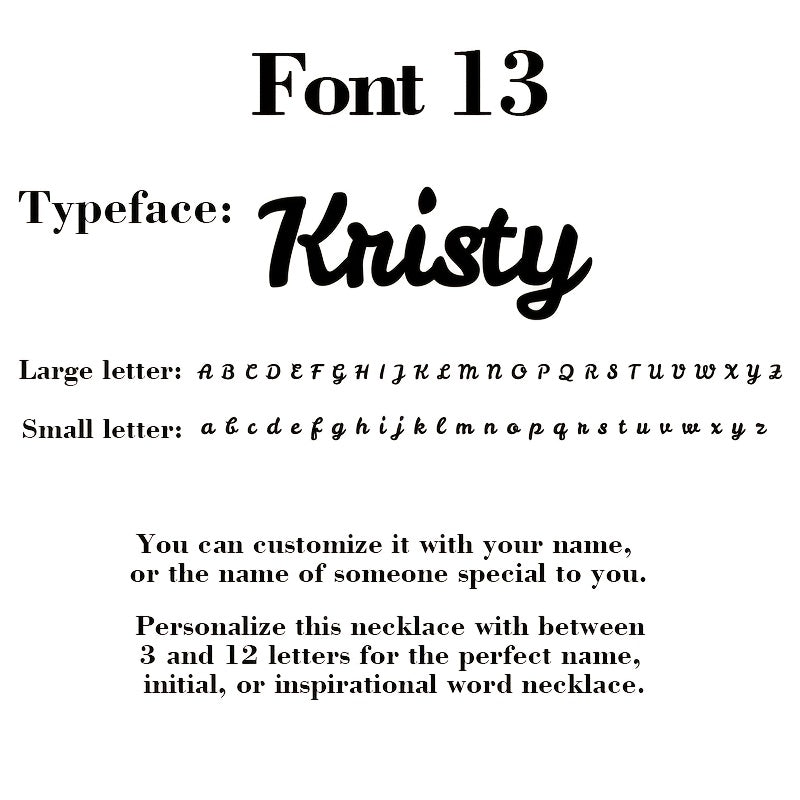 Font 13

Typeface: Kristy

Large letter: A B C D E F G H I J K L M N O P Q R S T U V W X Y Z

Small letter: a b c d e f g h i j k l m n o p q r s t u v w x y z

You can customize it with your name, or the name of someone special to you.

Personalize this necklace with between 3 and 12 letters for the perfect name, initial, or inspirational word necklace.